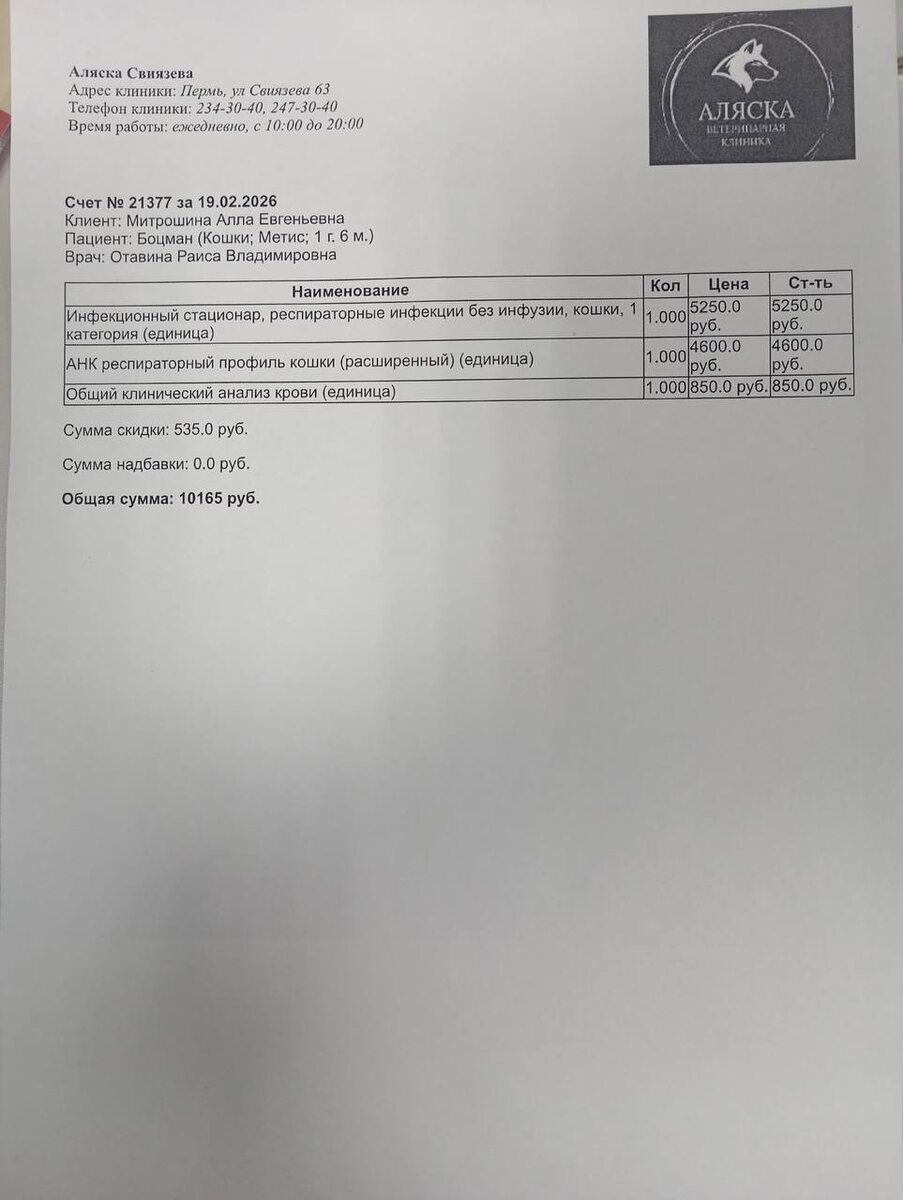 Аляска Свиязева
Адрес клиники: Пермь, ул Свиязева 63
Телефон клиники: 234-30-40, 247-30-40
Время работы: ежедневно, с 10:00 до 20:00

АЛЯСКА
ВЕТЕРИНАРНАЯ
КЛИНИКА

Счет № 21377 за 19.02.2026
Клиент: Митрошина Алла Евгеньевна
Пациент: Боцман (Кошки; Метис; 1 г. 6 м.)
Врач: Отавина Раиса Владимировна

| Наименование | Кол | Цена | Ст-ть |
|---|---|---|---|
| Инфекционный стационар, респираторные инфекции без инфузии, кошки, 1 категория (единица) | 1.000 | 5250.0 руб. | 5250.0 руб. |
| АНК респираторный профиль кошки (расширенный) (единица) | 1.000 | 4600.0 руб. | 4600.0 руб. |
| Общий клинический анализ крови (единица) | 1.000 | 850.0 руб. | 850.0 руб. |

Сумма скидки: 535.0 руб.

Сумма надбавки: 0.0 руб.

Общая сумма: 10165 руб.